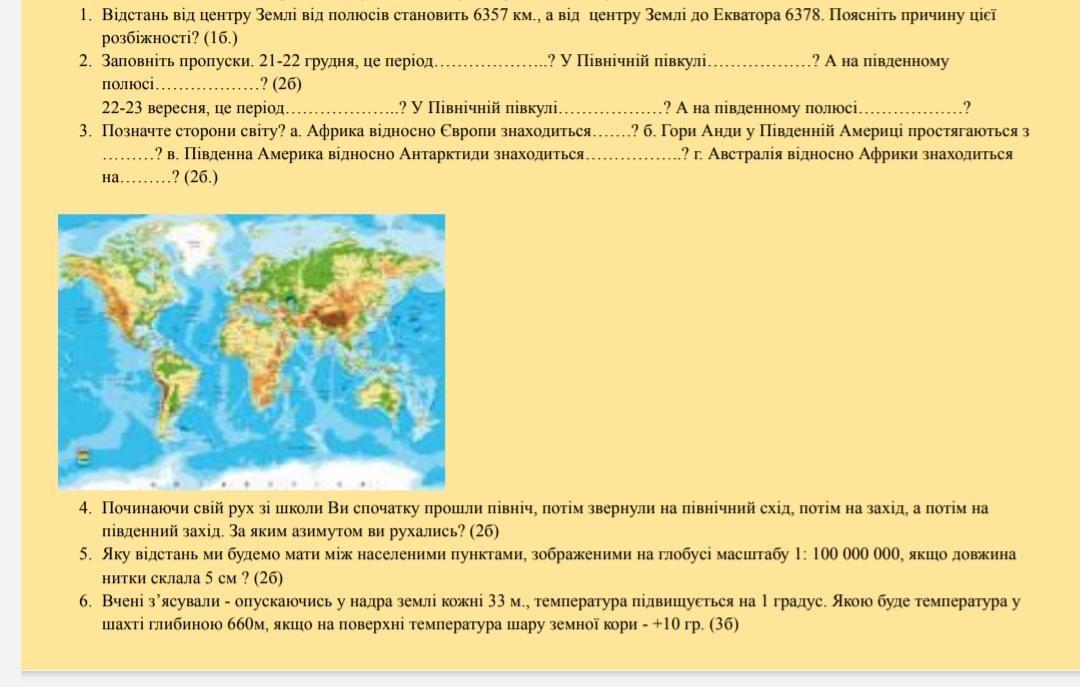 1. Відстань від центру Землі від полюсів становить 6357 км., а від центру Землі до Екватора 6378. Поясніть причину цієї розбіжності? (1б.)
2. Заповніть пропуски. 21-22 грудня, це період………………..? У Північній півкулі………………? А на південному полюсі………………? (2б)
22-23 вересня, це період………………..? У Північній півкулі………………? А на південному полюсі………………?
3. Позначте сторони світу? а. Африка відносно Європи знаходиться…….? б. Гори Анди у Південній Америці простягаються з ………? в. Південна Америка відносно Антарктиди знаходиться……………..? г. Австралія відносно Африки знаходиться на………? (2б.)

4. Починаючи свій рух зі школи Ви спочатку прошли північ, потім звернули на північний схід, потім на захід, а потім на південний захід. За яким азимутом ви рухались? (2б)
5. Яку відстань ми будемо мати між населеними пунктами, зображеними на глобусі масштабу 1: 100 000 000, якщо довжина нитки склала 5 см ? (2б)
6. Вчені з'ясували - опускаючись у надра землі кожні 33 м., температура підвищується на 1 градус. Якою буде температура у шахті глибиною 660м, якщо на поверхні температура шару земної кори - +10 гр. (3б)